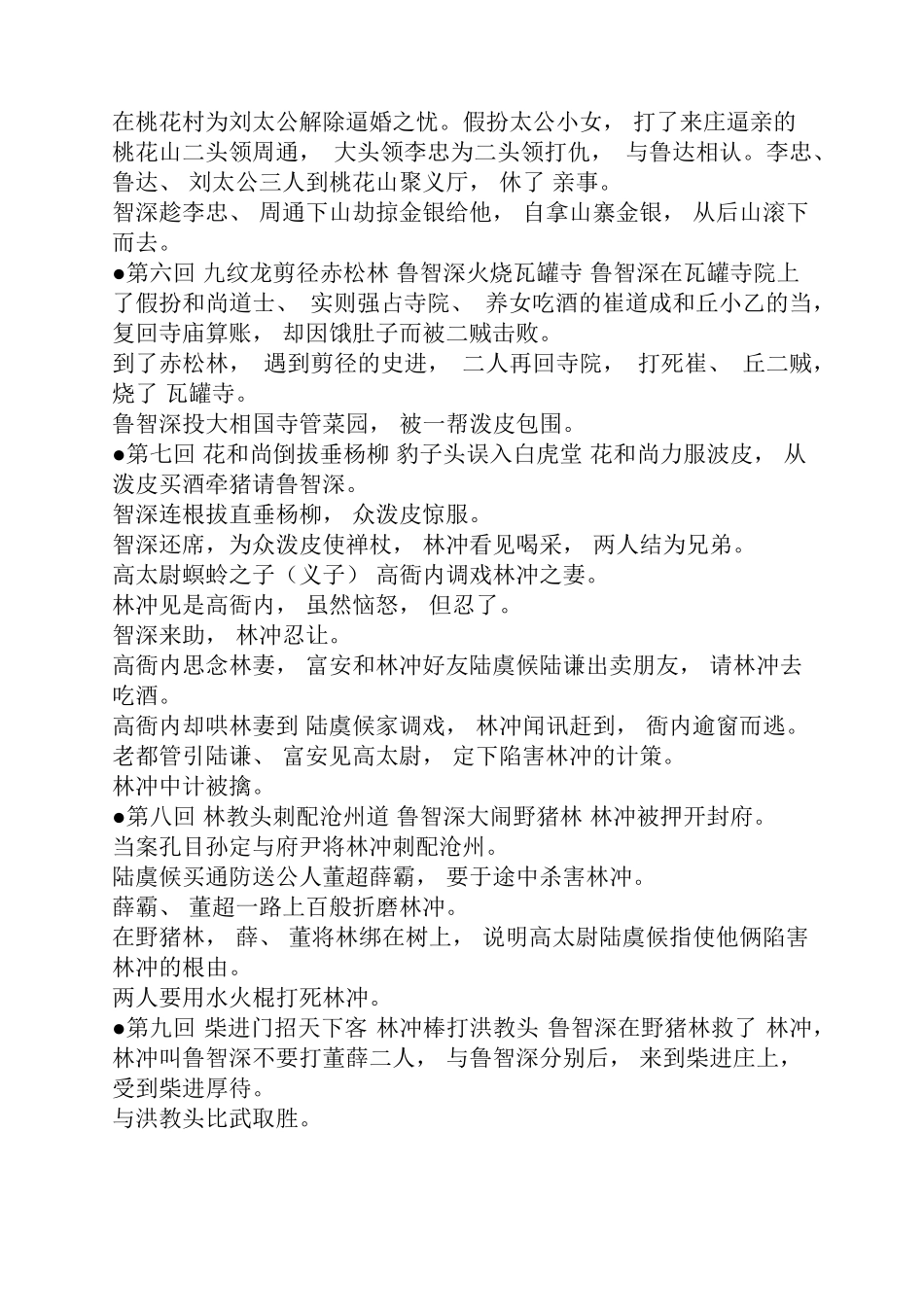 在桃花村为刘太公解除逼婚之忧。假扮太公小女， 打了来庄逼亲的桃花山二头领周通， 大头领李忠为二头领打仇， 与鲁达相认。李忠、鲁达、 刘太公三人到桃花山聚义厅， 休了 亲事。
智深趁李忠、 周通下山劫掠金银给他， 自拿山寨金银， 从后山滚下而去。
●第六回 九纹龙剪径赤松林 鲁智深火烧瓦罐寺 鲁智深在瓦罐寺院上了假扮和尚道士、 实则强占寺院、 养女吃酒的崔道成和丘小乙的当，复回寺庙算账， 却因饿肚子而被二贼击败。
到了赤松林， 遇到剪径的史进， 二人再回寺院， 打死崔、 丘二贼，烧了 瓦罐寺。
鲁智深投大相国寺管菜园， 被一帮泼皮包围。
●第七回 花和尚倒拔垂杨柳 豹子头误入白虎堂 花和尚力服波皮， 从泼皮买酒牵猪请鲁智深。
智深连根拔直垂杨柳， 众泼皮惊服。
智深还席，为众泼皮使禅杖， 林冲看见喝采， 两人结为兄弟。
高太尉螟蛉之子（义子） 高衙内调戏林冲之妻。
林冲见是高衙内， 虽然恼怒， 但忍了。
智深来助， 林冲忍让。
高衙内思念林妻， 富安和林冲好友陆虞候陆谦出卖朋友， 请林冲去吃酒。
高衙内却哄林妻到 陆虞候家调戏， 林冲闻讯赶到， 衙内逾窗而逃。
老都管引陆谦、 富安见高太尉， 定下陷害林冲的计策。
林冲中计被擒。
●第八回 林教头刺配沧州道 鲁智深大闹野猪林 林冲被押开封府。
当案孔目孙定与府尹将林冲刺配沧州。
陆虞候买通防送公人董超薛霸， 要于途中杀害林冲。
薛霸、 董超一路上百般折磨林冲。
在野猪林， 薛、 董将林绑在树上， 说明高太尉陆虞候指使他俩陷害林冲的根由。
两人要用水火棍打死林冲。
●第九回 柴进门招天下客 林冲棒打洪教头 鲁智深在野猪林救了 林冲，林冲叫鲁智深不要打董薛二人， 与鲁智深分别后， 来到柴进庄上，受到柴进厚待。
与洪教头比武取胜。